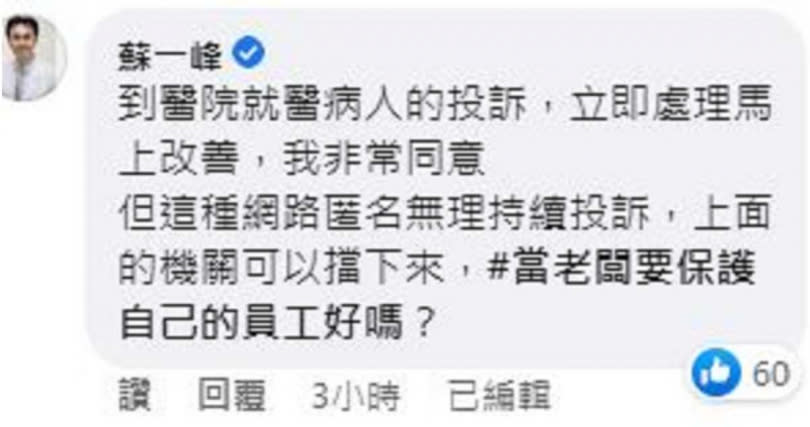 蘇一峰

到醫院就醫病人的投訴，立即處理馬上改善，我非常同意
但這種網路匿名無理持續投訴，上面的機關可以擋下來，#當老闆要保護自己的員工好嗎？

60

讚 回覆 3小時 已編輯